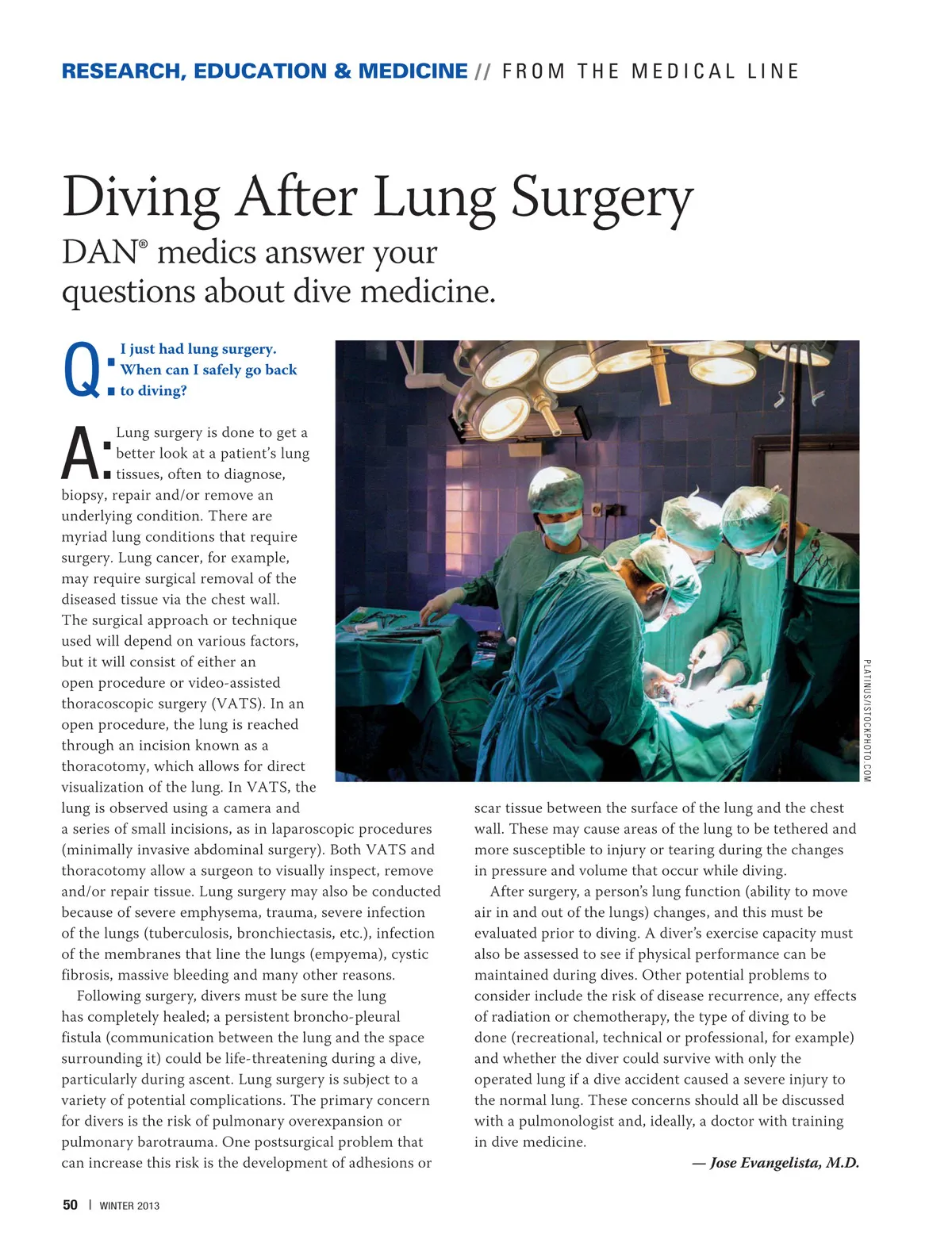 RESEARCH, EDUCATION & MEDICINE // FROM THE MEDICAL LINE

Diving After Lung Surgery

DAN® medics answer your questions about dive medicine.

Q: I just had lung surgery. When can I safely go back to diving?

A: Lung surgery is done to get a better look at a patient's lung tissues, often to diagnose, biopsy, repair and/or remove an underlying condition. There are myriad lung conditions that require surgery. Lung cancer, for example, may require surgical removal of the diseased tissue via the chest wall. The surgical approach or technique used will depend on various factors, but it will consist of either an open procedure or video-assisted thoracoscopic surgery (VATS). In an open procedure, the lung is reached through an incision known as a thoracotomy, which allows for direct visualization of the lung. In VATS, the lung is observed using a camera and a series of small incisions, as in laparoscopic procedures (minimally invasive abdominal surgery). Both VATS and thoracotomy allow a surgeon to visually inspect, remove and/or repair tissue. Lung surgery may also be conducted because of severe emphysema, trauma, severe infection of the lungs (tuberculosis, bronchiectasis, etc.), infection of the membranes that line the lungs (empyema), cystic fibrosis, massive bleeding and many other reasons.

Following surgery, divers must be sure the lung has completely healed; a persistent broncho-pleural fistula (communication between the lung and the space surrounding it) could be life-threatening during a dive, particularly during ascent. Lung surgery is subject to a variety of potential complications. The primary concern for divers is the risk of pulmonary overexpansion or pulmonary barotrauma. One postsurgical problem that can increase this risk is the development of adhesions or scar tissue between the surface of the lung and the chest wall. These may cause areas of the lung to be tethered and more susceptible to injury or tearing during the changes in pressure and volume that occur while diving.

After surgery, a person's lung function (ability to move air in and out of the lungs) changes, and this must be evaluated prior to diving. A diver's exercise capacity must also be assessed to see if physical performance can be maintained during dives. Other potential problems to consider include the risk of disease recurrence, any effects of radiation or chemotherapy, the type of diving to be done (recreational, technical or professional, for example) and whether the diver could survive with only the operated lung if a dive accident caused a severe injury to the normal lung. These concerns should all be discussed with a pulmonologist and, ideally, a doctor with training in dive medicine.

— Jose Evangelista, M.D.

PLATINUS/ISTOCKPHOTO.COM

50 | WINTER 2013